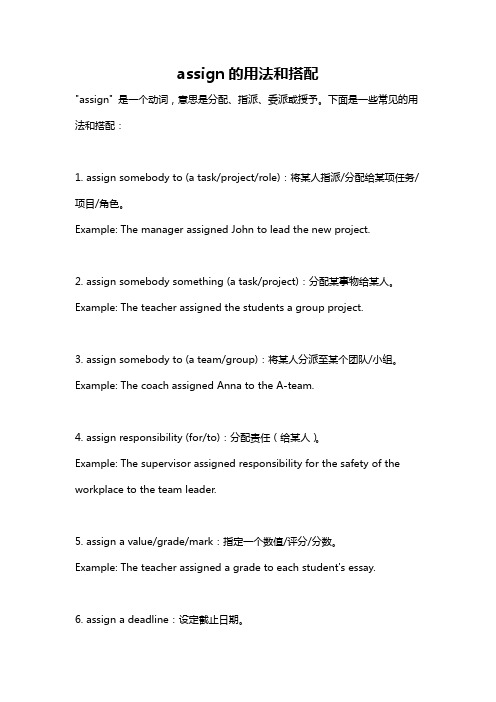 assign的用法和搭配

"assign" 是一个动词，意思是分配、指派、委派或授予。下面是一些常见的用法和搭配：

1. assign somebody to (a task/project/role)：将某人指派/分配给某项任务/项目/角色。

Example: The manager assigned John to lead the new project.

2. assign somebody something (a task/project)：分配某事物给某人。

Example: The teacher assigned the students a group project.

3. assign somebody to (a team/group)：将某人分派至某个团队/小组。

Example: The coach assigned Anna to the A-team.

4. assign responsibility (for/to)：分配责任（给某人）。

Example: The supervisor assigned responsibility for the safety of the workplace to the team leader.

5. assign a value/grade/mark：指定一个数值/评分/分数。

Example: The teacher assigned a grade to each student's essay.

6. assign a deadline：设定截止日期。